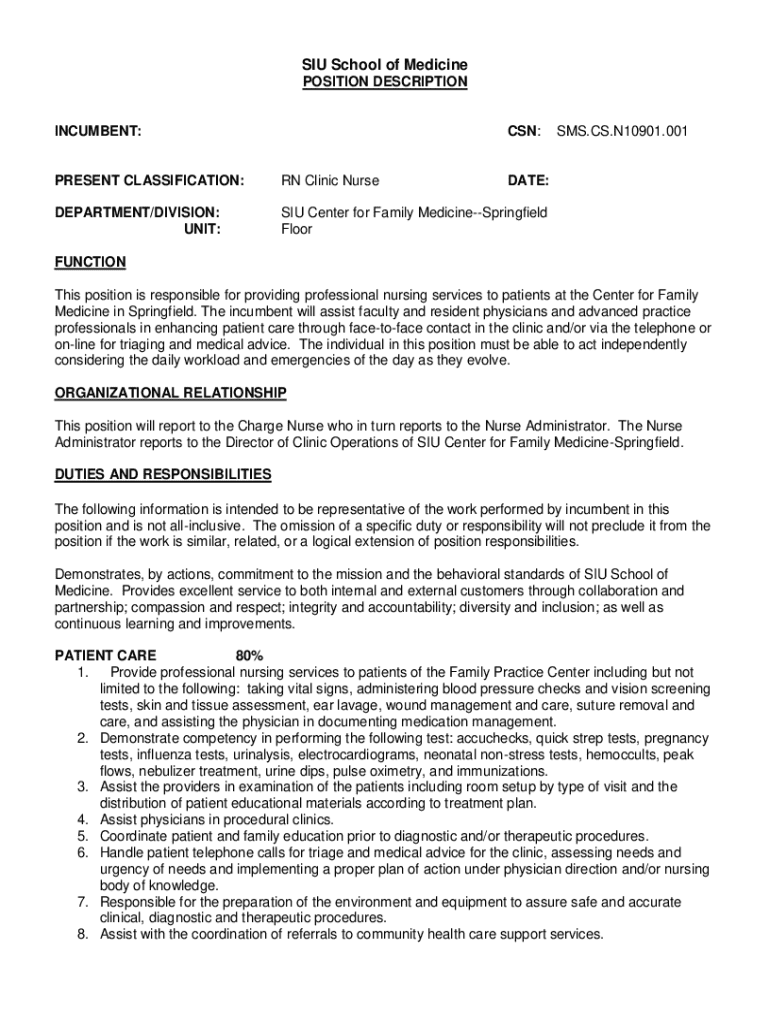 SIU School of Medicine
POSITION DESCRIPTION

INCUMBENT:

CSN: SMS.CS.N10901.001

PRESENT CLASSIFICATION: RN Clinic Nurse

DATE:

DEPARTMENT/DIVISION: SIU Center for Family Medicine--Springfield
UNIT: Floor

FUNCTION

This position is responsible for providing professional nursing services to patients at the Center for Family Medicine in Springfield. The incumbent will assist faculty and resident physicians and advanced practice professionals in enhancing patient care through face-to-face contact in the clinic and/or via the telephone or on-line for triaging and medical advice. The individual in this position must be able to act independently considering the daily workload and emergencies of the day as they evolve.

ORGANIZATIONAL RELATIONSHIP

This position will report to the Charge Nurse who in turn reports to the Nurse Administrator. The Nurse Administrator reports to the Director of Clinic Operations of SIU Center for Family Medicine-Springfield.

DUTIES AND RESPONSIBILITIES

The following information is intended to be representative of the work performed by incumbent in this position and is not all-inclusive. The omission of a specific duty or responsibility will not preclude it from the position if the work is similar, related, or a logical extension of position responsibilities.

Demonstrates, by actions, commitment to the mission and the behavioral standards of SIU School of Medicine. Provides excellent service to both internal and external customers through collaboration and partnership; compassion and respect; integrity and accountability; diversity and inclusion; as well as continuous learning and improvements.

PATIENT CARE 80%
1. Provide professional nursing services to patients of the Family Practice Center including but not limited to the following: taking vital signs, administering blood pressure checks and vision screening tests, skin and tissue assessment, ear lavage, wound management and care, suture removal and care, and assisting the physician in documenting medication management.
2. Demonstrate competency in performing the following test: accuchecks, quick strep tests, pregnancy tests, influenza tests, urinalysis, electrocardiograms, neonatal non-stress tests, hemoccults, peak flows, nebulizer treatment, urine dips, pulse oximetry, and immunizations.
3. Assist the providers in examination of the patients including room setup by type of visit and the distribution of patient educational materials according to treatment plan.
4. Assist physicians in procedural clinics.
5. Coordinate patient and family education prior to diagnostic and/or therapeutic procedures.
6. Handle patient telephone calls for triage and medical advice for the clinic, assessing needs and urgency of needs and implementing a proper plan of action under physician direction and/or nursing body of knowledge.
7. Responsible for the preparation of the environment and equipment to assure safe and accurate clinical, diagnostic and therapeutic procedures.
8. Assist with the coordination of referrals to community health care support services.